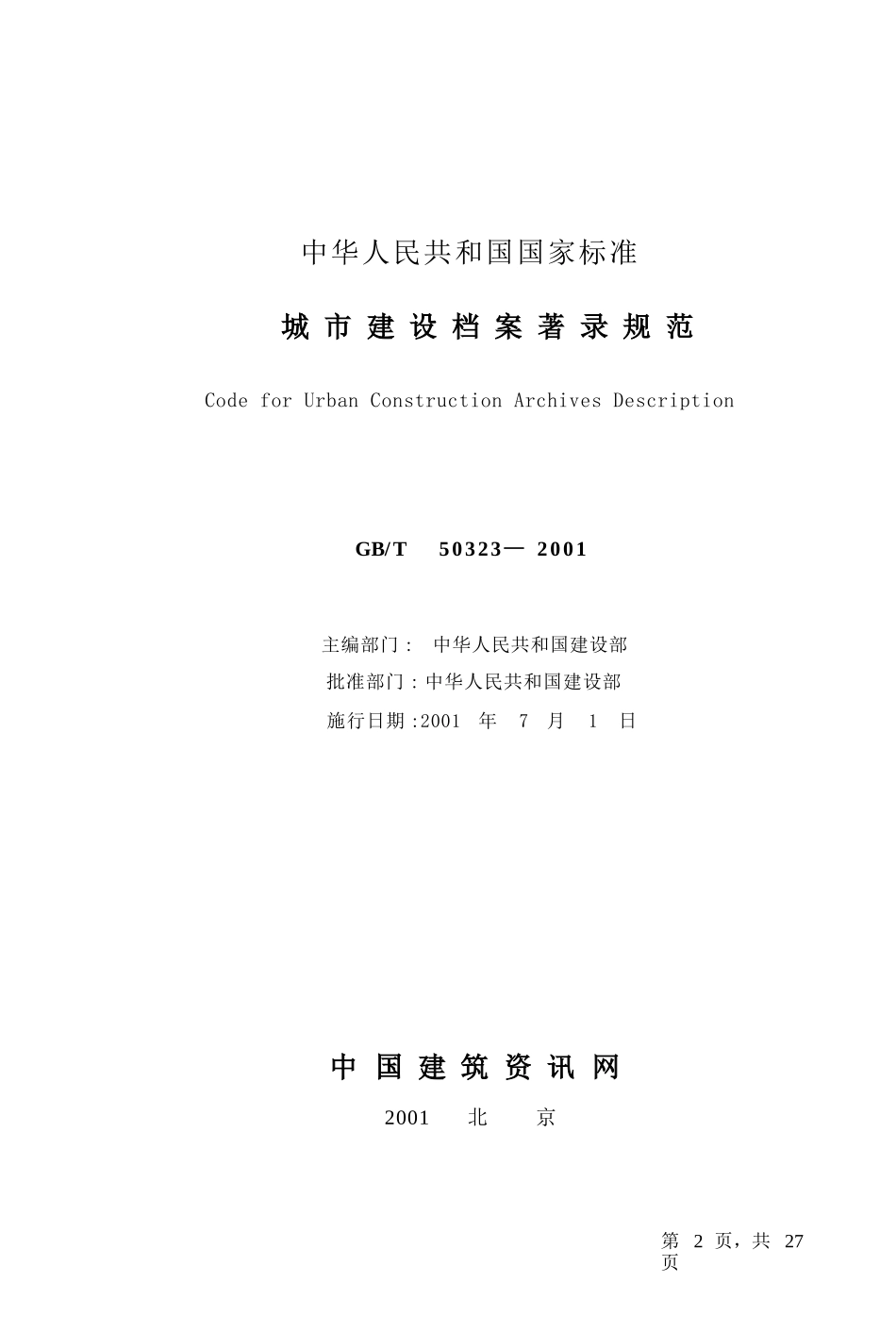 中华人民共和国国家标准

城市建设档案著录规范

Code for Urban Construction Archives Description

GB/T 50323— 2001

主编部门： 中华人民共和国建设部

批准部门：中华人民共和国建设部

施行日期：2001 年 7 月 1 日

中国建筑资讯网

2001 北 京

第 2 页，共 27 页